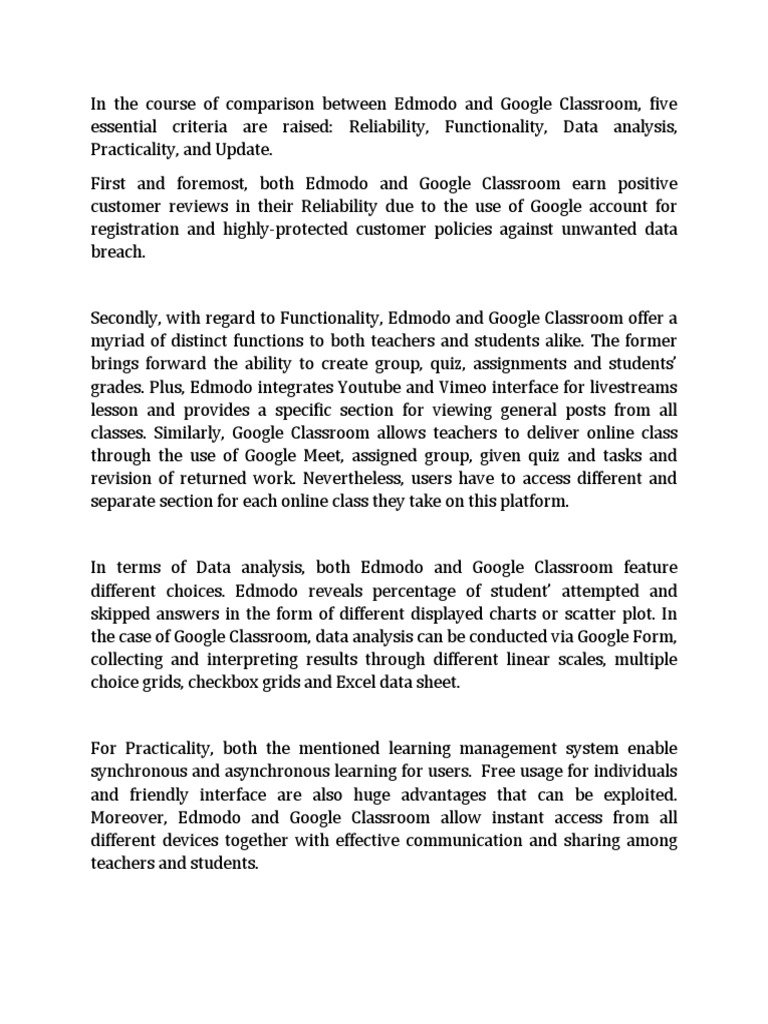 In the course of comparison between Edmodo and Google Classroom, five essential criteria are raised: Reliability, Functionality, Data analysis, Practicality, and Update.

First and foremost, both Edmodo and Google Classroom earn positive customer reviews in their Reliability due to the use of Google account for registration and highly-protected customer policies against unwanted data breach.

Secondly, with regard to Functionality, Edmodo and Google Classroom offer a myriad of distinct functions to both teachers and students alike. The former brings forward the ability to create group, quiz, assignments and students' grades. Plus, Edmodo integrates Youtube and Vimeo interface for livestreams lesson and provides a specific section for viewing general posts from all classes. Similarly, Google Classroom allows teachers to deliver online class through the use of Google Meet, assigned group, given quiz and tasks and revision of returned work. Nevertheless, users have to access different and separate section for each online class they take on this platform.

In terms of Data analysis, both Edmodo and Google Classroom feature different choices. Edmodo reveals percentage of student' attempted and skipped answers in the form of different displayed charts or scatter plot. In the case of Google Classroom, data analysis can be conducted via Google Form, collecting and interpreting results through different linear scales, multiple choice grids, checkbox grids and Excel data sheet.

For Practicality, both the mentioned learning management system enable synchronous and asynchronous learning for users. Free usage for individuals and friendly interface are also huge advantages that can be exploited. Moreover, Edmodo and Google Classroom allow instant access from all different devices together with effective communication and sharing among teachers and students.